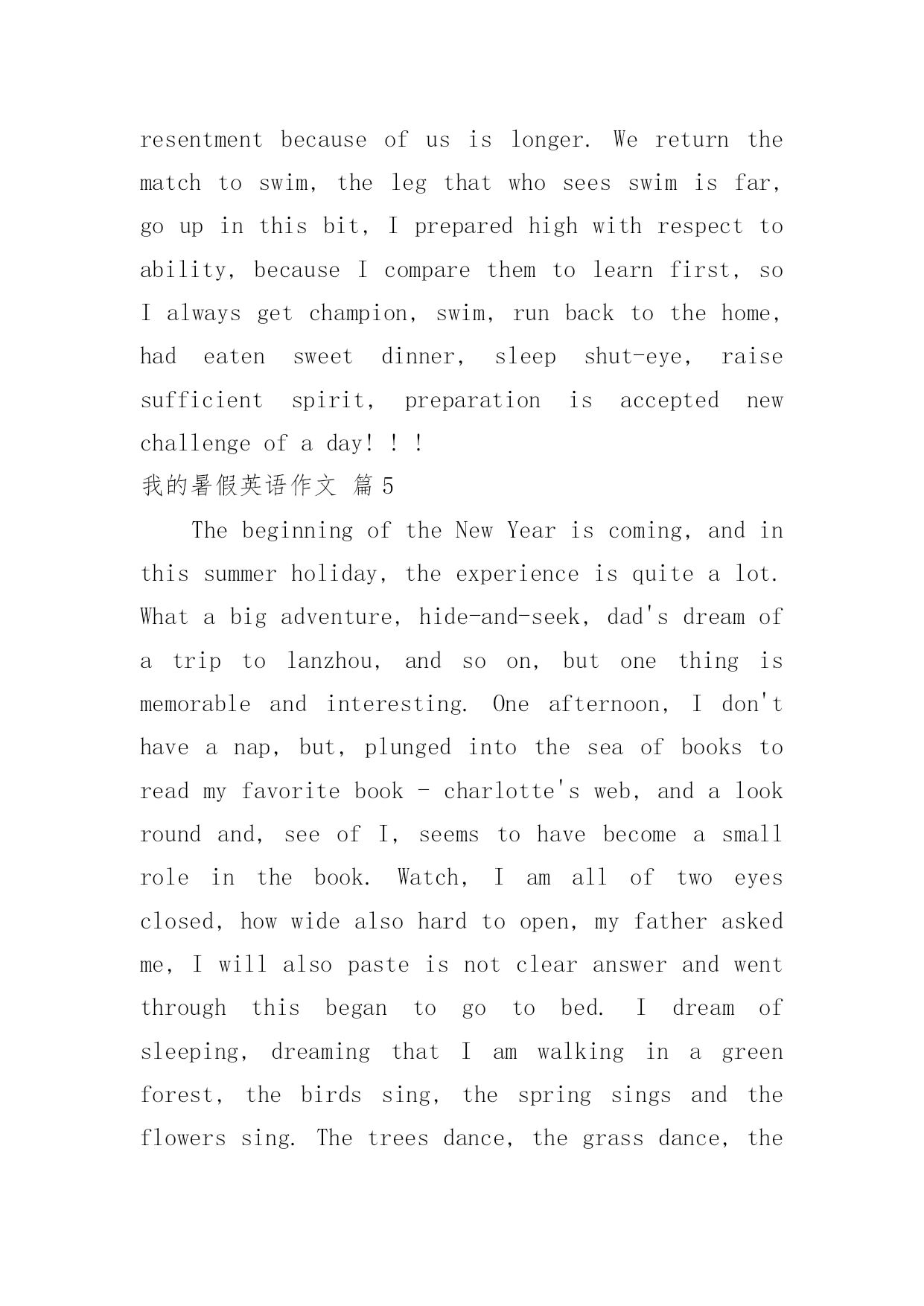 resentment because of us is longer. We return the match to swim, the leg that who sees swim is far, go up in this bit, I prepared high with respect to ability, because I compare them to learn first, so I always get champion, swim, run back to the home, had eaten sweet dinner, sleep shut-eye, raise sufficient spirit, preparation is accepted new challenge of a day! ! !

我的暑假英语作文 篇5

The beginning of the New Year is coming, and in this summer holiday, the experience is quite a lot. What a big adventure, hide-and-seek, dad's dream of a trip to lanzhou, and so on, but one thing is memorable and interesting. One afternoon, I don't have a nap, but, plunged into the sea of books to read my favorite book - charlotte's web, and a look round and, see of I, seems to have become a small role in the book. Watch, I am all of two eyes closed, how wide also hard to open, my father asked me, I will also paste is not clear answer and went through this began to go to bed. I dream of sleeping, dreaming that I am walking in a green forest, the birds sing, the spring sings and the flowers sing. The trees dance, the grass dance, the